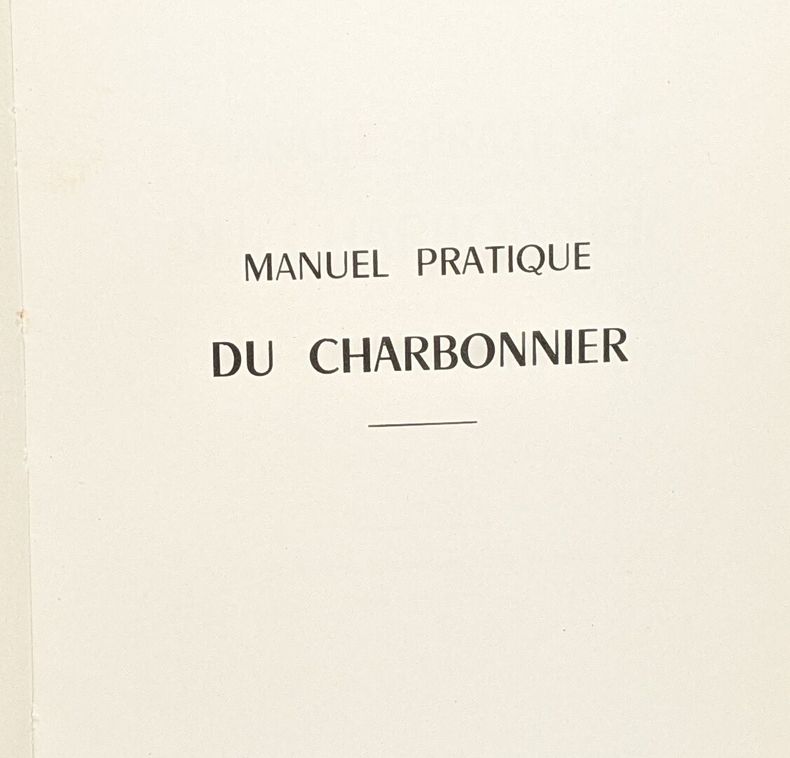 MANUEL PRATIQUE

DU CHARBONNIER